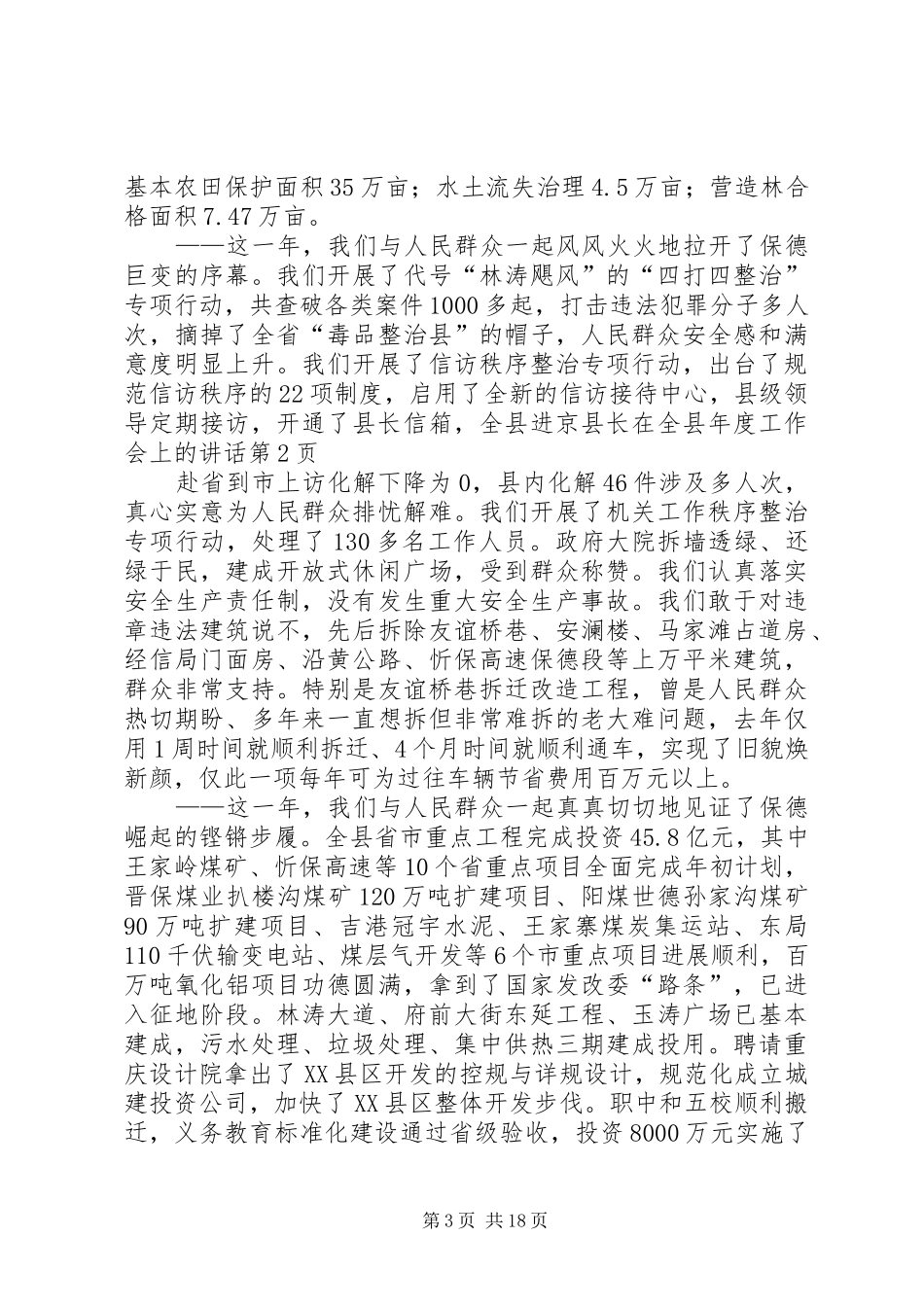 基本农田保护面积35万亩；水土流失治理4.5万亩；营造林合格面积7.47万亩。

——这一年，我们与人民群众一起风风火火地拉开了保德巨变的序幕。我们开展了代号“林涛飓风”的“四打四整治”专项行动，共查破各类案件1000多起，打击违法犯罪分子多人次，摘掉了全省“毒品整治县”的帽子，人民群众安全感和满意度明显上升。我们开展了信访秩序整治专项行动，出台了规范信访秩序的22项制度，启用了全新的信访接待中心，县级领导定期接访，开通了县长信箱，全县进京县长在全县年度工作会上的讲话第2页

赴省到市上访化解下降为0，县内化解46件涉及多人次，真心实意为人民群众排忧解难。我们开展了机关工作秩序整治专项行动，处理了130多名工作人员。政府大院拆墙透绿、还绿于民，建成开放式休闲广场，受到群众称赞。我们认真落实安全生产责任制，没有发生重大安全生产事故。我们敢于对违章违法建筑说不，先后拆除友谊桥巷、安澜楼、马家滩占道房、经信局门面房、沿黄公路、忻保高速保德段等上万平米建筑，群众非常支持。特别是友谊桥巷拆迁改造工程，曾是人民群众热切期盼、多年来一直想拆但非常难拆的老大难问题，去年仅用1周时间就顺利拆迁、4个月时间就顺利通车，实现了旧貌焕新颜，仅此一项每年可为过往车辆节省费用百万元以上。

——这一年，我们与人民群众一起真真切切地见证了保德崛起的铿锵步履。全县省市重点工程完成投资45.8亿元，其中王家岭煤矿、忻保高速等10个省重点项目全面完成年初计划，晋保煤业扒楼沟煤矿120万吨扩建项目、阳煤世德孙家沟煤矿90万吨扩建项目、吉港冠宇水泥、王家寨煤炭集运站、东局110千伏输变电站、煤层气开发等6个市重点项目进展顺利，百万吨氧化铝项目功德圆满，拿到了国家发改委“路条”，已进入征地阶段。林涛大道、府前大街东延工程、玉涛广场已基本建成，污水处理、垃圾处理、集中供热三期建成投用。聘请重庆设计院拿出了XX县区开发的控规与详规设计，规范化成立城建投资公司，加快了XX县区整体开发步伐。职中和五校顺利搬迁，义务教育标准化建设通过省级验收，投资8000万元实施了

第3页 共18页